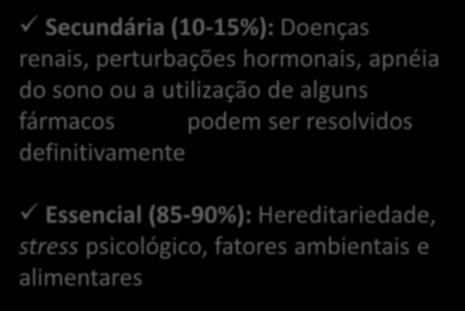 ✓ Secundária (10-15%): Doenças renais, perturbações hormonais, apnéia do sono ou a utilização de alguns fármacos podem ser resolvidos definitivamente

✓ Essencial (85-90%): Hereditariedade, stress psicológico, fatores ambientais e alimentares